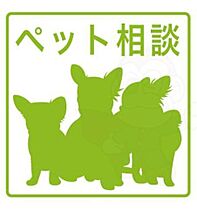 ペット相談